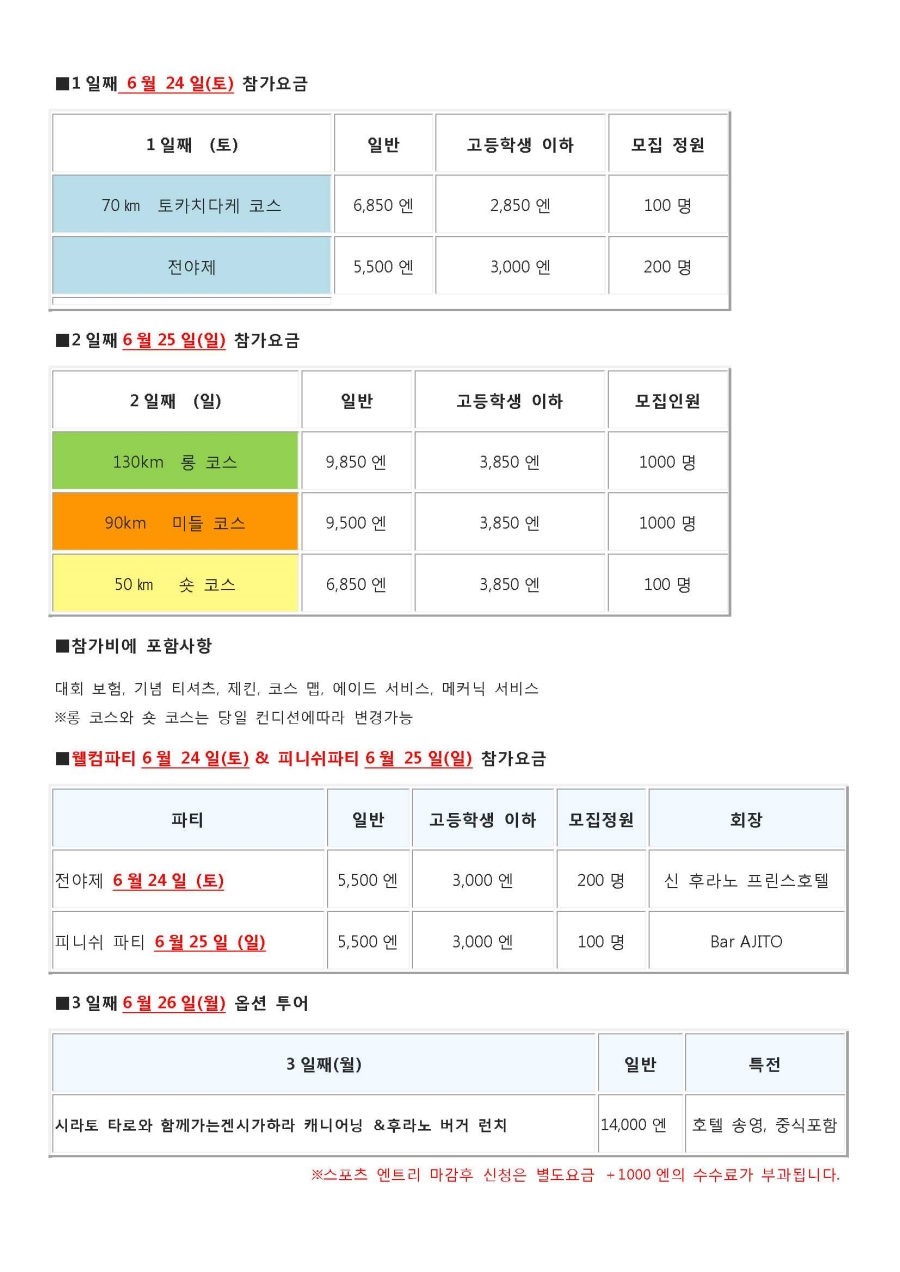 ■1 일째 6 월 24 일(토) 참가요금

| 1 일째 (토) | 일반 | 고등학생 이하 | 모집 정원 |
|---|---|---|---|
| 70 ㎞ 토카치다케 코스 | 6,850 엔 | 2,850 엔 | 100 명 |
| 전야제 | 5,500 엔 | 3,000 엔 | 200 명 |

■2 일째 6 월 25 일(일) 참가요금

| 2 일째 (일) | 일반 | 고등학생 이하 | 모집인원 |
|---|---|---|---|
| 130km 롱 코스 | 9,850 엔 | 3,850 엔 | 1000 명 |
| 90km 미들 코스 | 9,500 엔 | 3,850 엔 | 1000 명 |
| 50 ㎞ 숏 코스 | 6,850 엔 | 3,850 엔 | 100 명 |

■참가비에 포함사항

대회 보험, 기념 티셔츠, 제킨, 코스 맵, 에이드 서비스, 메커닉 서비스
※롱 코스와 숏 코스는 당일 컨디션에따라 변경가능

■웰컴파티 6 월 24 일(토) & 피니쉬파티 6 월 25 일(일) 참가요금

| 파티 | 일반 | 고등학생 이하 | 모집정원 | 회장 |
|---|---|---|---|---|
| 전야제 6 월 24 일 (토) | 5,500 엔 | 3,000 엔 | 200 명 | 신 후라노 프린스호텔 |
| 피니쉬 파티 6 월 25 일 (일) | 5,500 엔 | 3,000 엔 | 100 명 | Bar AJITO |

■3 일째 6 월 26 일(월) 옵션 투어

| 3 일째(월) | 일반 | 특전 |
|---|---|---|
| 시라토 타로와 함께가는겐시가하라 캐니어닝 &후라노 버거 런치 | 14,000 엔 | 호텔 송영, 중식포함 |

※스포츠 엔트리 마감후 신청은 별도요금 +1000 엔의 수수료가 부과됩니다.